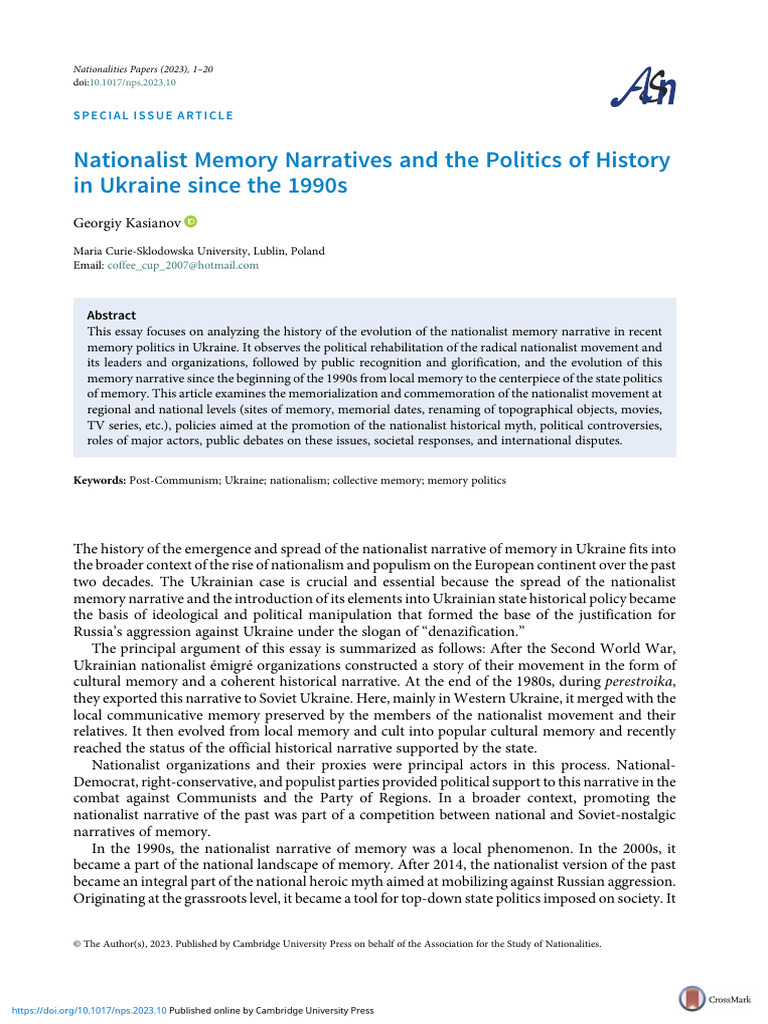 Nationalities Papers (2023), 1–20
doi:10.1017/nps.2023.10

ASN

SPECIAL ISSUE ARTICLE

Nationalist Memory Narratives and the Politics of History in Ukraine since the 1990s

Georgiy Kasianov

Maria Curie-Sklodowska University, Lublin, Poland
Email: coffee_cup_2007@hotmail.com

Abstract
This essay focuses on analyzing the history of the evolution of the nationalist memory narrative in recent memory politics in Ukraine. It observes the political rehabilitation of the radical nationalist movement and its leaders and organizations, followed by public recognition and glorification, and the evolution of this memory narrative since the beginning of the 1990s from local memory to the centerpiece of the state politics of memory. This article examines the memorialization and commemoration of the nationalist movement at regional and national levels (sites of memory, memorial dates, renaming of topographical objects, movies, TV series, etc.), policies aimed at the promotion of the nationalist historical myth, political controversies, roles of major actors, public debates on these issues, societal responses, and international disputes.

Keywords: Post-Communism; Ukraine; nationalism; collective memory; memory politics

The history of the emergence and spread of the nationalist narrative of memory in Ukraine fits into the broader context of the rise of nationalism and populism on the European continent over the past two decades. The Ukrainian case is crucial and essential because the spread of the nationalist memory narrative and the introduction of its elements into Ukrainian state historical policy became the basis of ideological and political manipulation that formed the base of the justification for Russia's aggression against Ukraine under the slogan of "denazification."

The principal argument of this essay is summarized as follows: After the Second World War, Ukrainian nationalist émigré organizations constructed a story of their movement in the form of cultural memory and a coherent historical narrative. At the end of the 1980s, during perestroika, they exported this narrative to Soviet Ukraine. Here, mainly in Western Ukraine, it merged with the local communicative memory preserved by the members of the nationalist movement and their relatives. It then evolved from local memory and cult into popular cultural memory and recently reached the status of the official historical narrative supported by the state.

Nationalist organizations and their proxies were principal actors in this process. National-Democrat, right-conservative, and populist parties provided political support to this narrative in the combat against Communists and the Party of Regions. In a broader context, promoting the nationalist narrative of the past was part of a competition between national and Soviet-nostalgic narratives of memory.

In the 1990s, the nationalist narrative of memory was a local phenomenon. In the 2000s, it became a part of the national landscape of memory. After 2014, the nationalist version of the past became an integral part of the national heroic myth aimed at mobilizing against Russian aggression. Originating at the grassroots level, it became a tool for top-down state politics imposed on society. It

© The Author(s), 2023. Published by Cambridge University Press on behalf of the Association for the Study of Nationalities.

https://doi.org/10.1017/nps.2023.10 Published online by Cambridge University Press

CrossMark